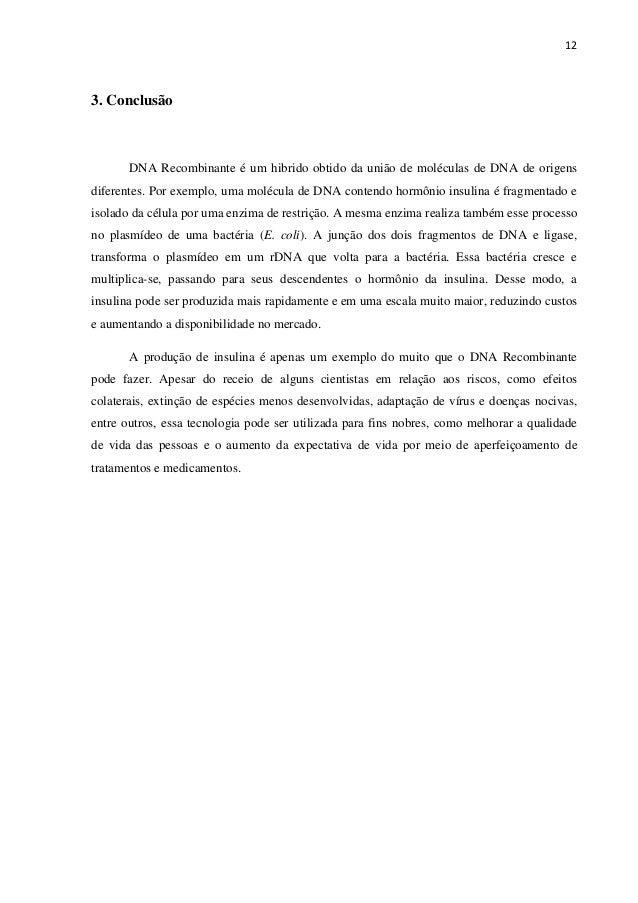 12

3. Conclusão

DNA Recombinante é um hibrido obtido da união de moléculas de DNA de origens diferentes. Por exemplo, uma molécula de DNA contendo hormônio insulina é fragmentado e isolado da célula por uma enzima de restrição. A mesma enzima realiza também esse processo no plasmídeo de uma bactéria (E. coli). A junção dos dois fragmentos de DNA e ligase, transforma o plasmídeo em um rDNA que volta para a bactéria. Essa bactéria cresce e multiplica-se, passando para seus descendentes o hormônio da insulina. Desse modo, a insulina pode ser produzida mais rapidamente e em uma escala muito maior, reduzindo custos e aumentando a disponibilidade no mercado.

A produção de insulina é apenas um exemplo do muito que o DNA Recombinante pode fazer. Apesar do receio de alguns cientistas em relação aos riscos, como efeitos colaterais, extinção de espécies menos desenvolvidas, adaptação de vírus e doenças nocivas, entre outros, essa tecnologia pode ser utilizada para fins nobres, como melhorar a qualidade de vida das pessoas e o aumento da expectativa de vida por meio de aperfeiçoamento de tratamentos e medicamentos.